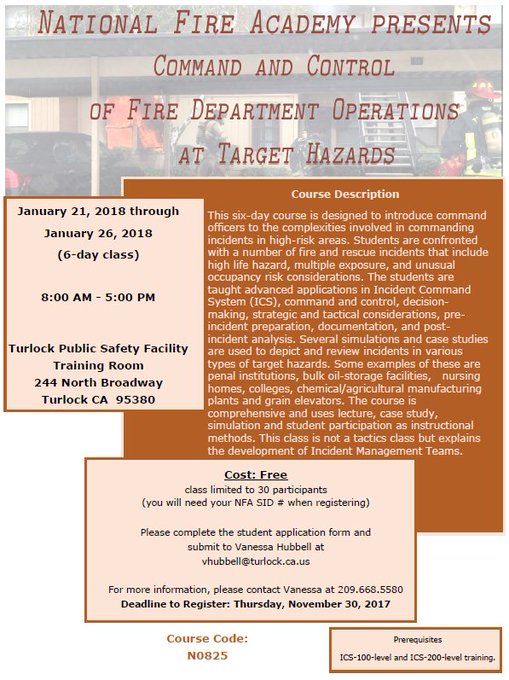 NATIONAL FIRE ACADEMY PRESENTS
COMMAND AND CONTROL
OF FIRE DEPARTMENT OPERATIONS
AT TARGET HAZARDS

January 21, 2018 through
January 26, 2018
(6-day class)

8:00 AM - 5:00 PM

Turlock Public Safety Facility
Training Room
244 North Broadway
Turlock CA 95380

Course Description

This six-day course is designed to introduce command officers to the complexities involved in commanding incidents in high-risk areas. Students are confronted with a number of fire and rescue incidents that include high life hazard, multiple exposure, and unusual occupancy risk considerations. The students are taught advanced applications in Incident Command System (ICS), command and control, decision-making, strategic and tactical considerations, pre-incident preparation, documentation, and post-incident analysis. Several simulations and case studies are used to depict and review incidents in various types of target hazards. Some examples of these are penal institutions, bulk oil-storage facilities, nursing homes, colleges, chemical/agricultural manufacturing plants and grain elevators. The course is comprehensive and uses lecture, case study, simulation and student participation as instructional methods. This class is not a tactics class but explains the development of Incident Management Teams.

Cost: Free
class limited to 30 participants
(you will need your NFA SID # when registering)

Please complete the student application form and submit to Vanessa Hubbell at
vhubbell@turlock.ca.us

For more information, please contact Vanessa at 209.668.5580
Deadline to Register: Thursday, November 30, 2017

Course Code:
N0825

Prerequisites
ICS-100-level and ICS-200-level training.